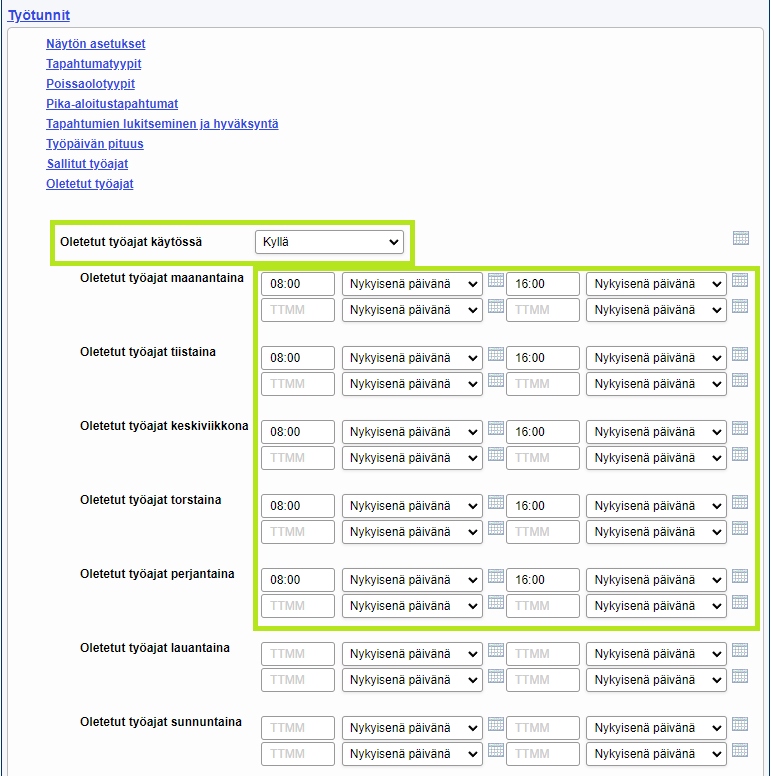 Työtunnit

Näytön asetukset
Tapahtumatyypit
Poissaolotyypit
Pika-aloitustapahtumat
Tapahtumien lukitseminen ja hyväksyntä
Työpäivän pituus
Sallitut työajat
Oletetut työajat

Oletetut työajat käytössä Kyllä

Oletetut työajat maanantaina
08:00 Nykyisenä päivänä 16:00 Nykyisenä päivänä
TTMM Nykyisenä päivänä TTMM Nykyisenä päivänä

Oletetut työajat tiistaina
08:00 Nykyisenä päivänä 16:00 Nykyisenä päivänä
TTMM Nykyisenä päivänä TTMM Nykyisenä päivänä

Oletetut työajat keskiviikkona
08:00 Nykyisenä päivänä 16:00 Nykyisenä päivänä
TTMM Nykyisenä päivänä TTMM Nykyisenä päivänä

Oletetut työajat torstaina
08:00 Nykyisenä päivänä 16:00 Nykyisenä päivänä
TTMM Nykyisenä päivänä TTMM Nykyisenä päivänä

Oletetut työajat perjantaina
08:00 Nykyisenä päivänä 16:00 Nykyisenä päivänä
TTMM Nykyisenä päivänä TTMM Nykyisenä päivänä

Oletetut työajat lauantaina
TTMM Nykyisenä päivänä TTMM Nykyisenä päivänä
TTMM Nykyisenä päivänä TTMM Nykyisenä päivänä

Oletetut työajat sunnuntaina
TTMM Nykyisenä päivänä TTMM Nykyisenä päivänä
TTMM Nykyisenä päivänä TTMM Nykyisenä päivänä